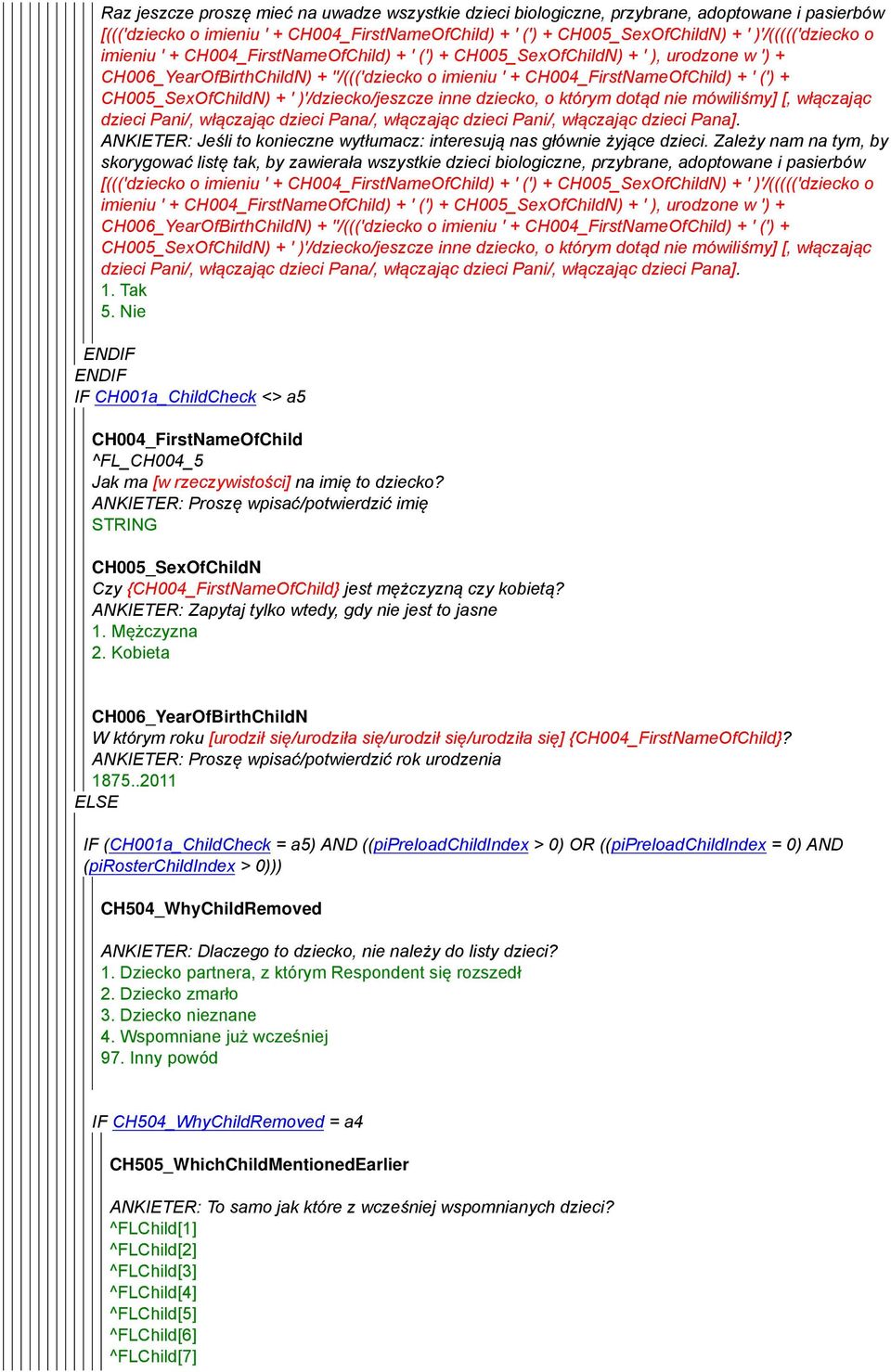 Raz jeszcze proszę mieć na uwadze wszystkie dzieci biologiczne, przybrane, adoptowane i pasierbów [((('dziecko o imieniu ' + CH004_FirstNameOfChild) + ' (') + CH005_SexOfChildN) + ' )'/((((('dziecko o imieniu ' + CH004_FirstNameOfChild) + ' (') + CH005_SexOfChildN) + ' ), urodzone w ') + CH006_YearOfBirthChildN) + ''/((('dziecko o imieniu ' + CH004_FirstNameOfChild) + ' (') + CH005_SexOfChildN) + ' )'/dziecko/jeszcze inne dziecko, o którym dotąd nie mówiliśmy] [, włączając dzieci Pani/, włączając dzieci Pana/, włączając dzieci Pani/, włączając dzieci Pana].
ANKIETER: Jeśli to konieczne wytłumacz: interesują nas głównie żyjące dzieci. Zależy nam na tym, by skorygować listę tak, by zawierała wszystkie dzieci biologiczne, przybrane, adoptowane i pasierbów [((('dziecko o imieniu ' + CH004_FirstNameOfChild) + ' (') + CH005_SexOfChildN) + ' )'/((((('dziecko o imieniu ' + CH004_FirstNameOfChild) + ' (') + CH005_SexOfChildN) + ' ), urodzone w ') + CH006_YearOfBirthChildN) + ''/((('dziecko o imieniu ' + CH004_FirstNameOfChild) + ' (') + CH005_SexOfChildN) + ' )'/dziecko/jeszcze inne dziecko, o którym dotąd nie mówiliśmy] [, włączając dzieci Pani/, włączając dzieci Pana/, włączając dzieci Pani/, włączając dzieci Pana].
1. Tak
5. Nie

ENDIF
ENDIF
IF CH001a_ChildCheck <> a5

CH004_FirstNameOfChild
^FL_CH004_5
Jak ma [w rzeczywistości] na imię to dziecko?
ANKIETER: Proszę wpisać/potwierdzić imię
STRING

CH005_SexOfChildN
Czy {CH004_FirstNameOfChild} jest mężczyzną czy kobietą?
ANKIETER: Zapytaj tylko wtedy, gdy nie jest to jasne
1. Mężczyzna
2. Kobieta

CH006_YearOfBirthChildN
W którym roku [urodził się/urodziła się/urodził się/urodziła się] {CH004_FirstNameOfChild}?
ANKIETER: Proszę wpisać/potwierdzić rok urodzenia
1875..2011
ELSE

IF (CH001a_ChildCheck = a5) AND ((piPreloadChildIndex > 0) OR ((piPreloadChildIndex = 0) AND (piRosterChildIndex > 0)))

CH504_WhyChildRemoved

ANKIETER: Dlaczego to dziecko, nie należy do listy dzieci?
1. Dziecko partnera, z którym Respondent się rozszedł
2. Dziecko zmarło
3. Dziecko nieznane
4. Wspomniane już wcześniej
97. Inny powód

IF CH504_WhyChildRemoved = a4

CH505_WhichChildMentionedEarlier

ANKIETER: To samo jak które z wcześniej wspomnianych dzieci?
^FLChild[1]
^FLChild[2]
^FLChild[3]
^FLChild[4]
^FLChild[5]
^FLChild[6]
^FLChild[7]